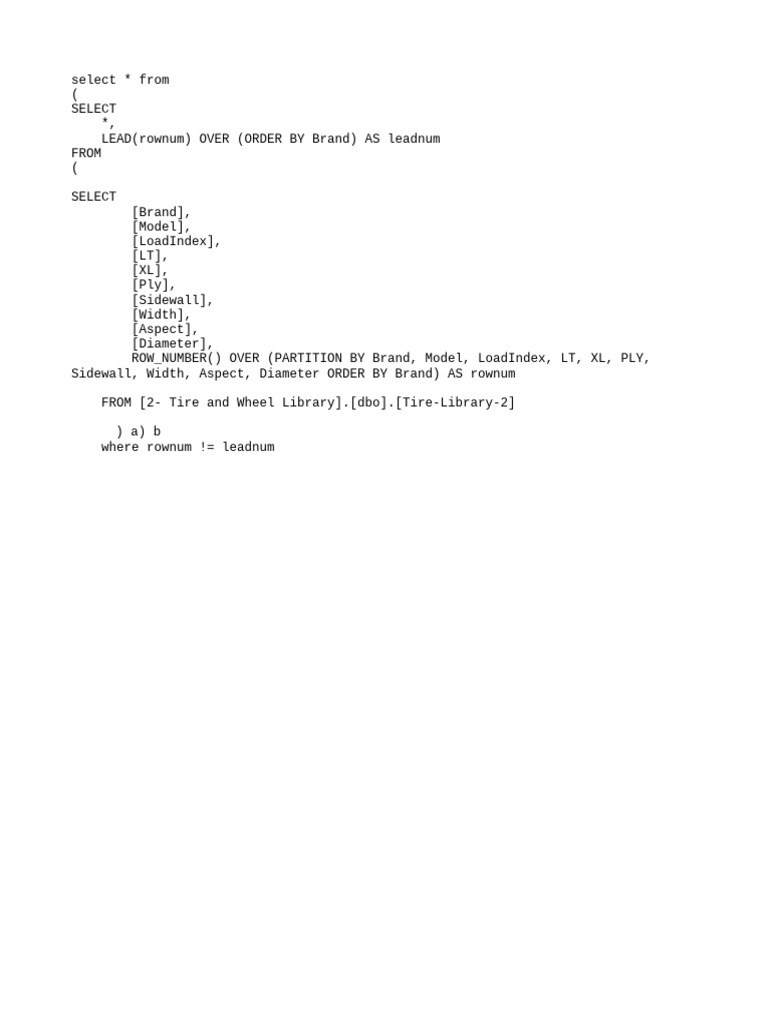 select * from
(
SELECT
    *,
    LEAD(rownum) OVER (ORDER BY Brand) AS leadnum
FROM
(

SELECT
        [Brand],
        [Model],
        [LoadIndex],
        [LT],
        [XL],
        [Ply],
        [Sidewall],
        [Width],
        [Aspect],
        [Diameter],
        ROW_NUMBER() OVER (PARTITION BY Brand, Model, LoadIndex, LT, XL, PLY, Sidewall, Width, Aspect, Diameter ORDER BY Brand) AS rownum

    FROM [2- Tire and Wheel Library].[dbo].[Tire-Library-2]

      ) a) b
    where rownum != leadnum